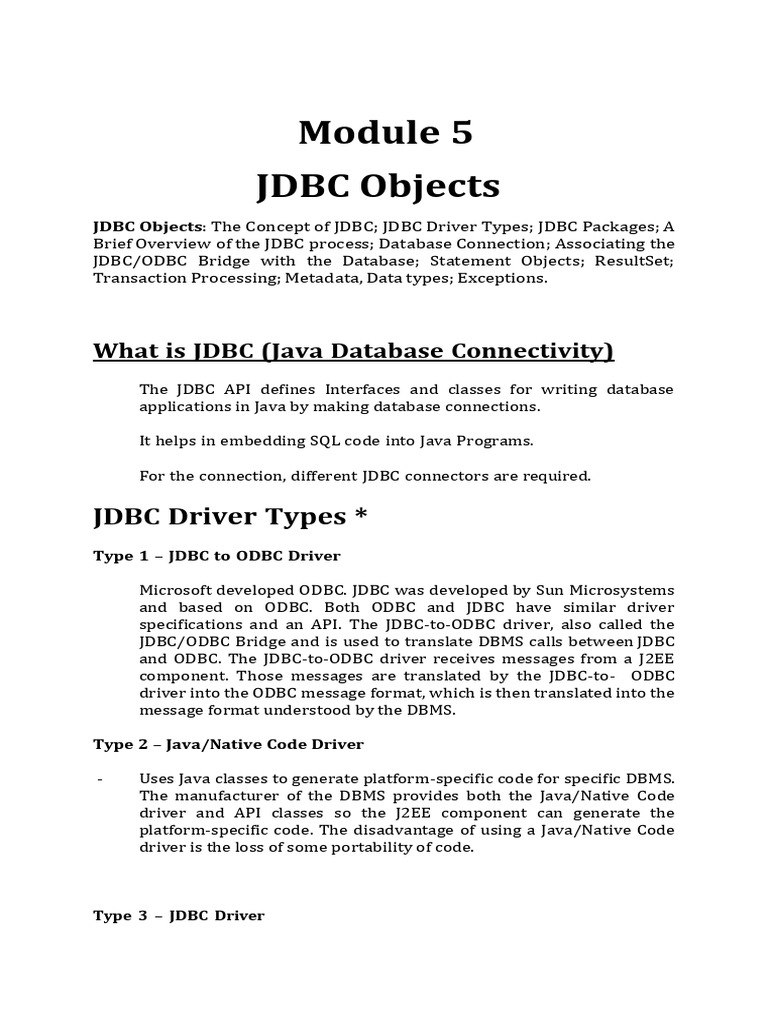 Module 5
JDBC Objects

JDBC Objects: The Concept of JDBC; JDBC Driver Types; JDBC Packages; A Brief Overview of the JDBC process; Database Connection; Associating the JDBC/ODBC Bridge with the Database; Statement Objects; ResultSet; Transaction Processing; Metadata, Data types; Exceptions.

What is JDBC (Java Database Connectivity)

The JDBC API defines Interfaces and classes for writing database applications in Java by making database connections.

It helps in embedding SQL code into Java Programs.

For the connection, different JDBC connectors are required.

JDBC Driver Types *

Type 1 – JDBC to ODBC Driver

Microsoft developed ODBC. JDBC was developed by Sun Microsystems and based on ODBC. Both ODBC and JDBC have similar driver specifications and an API. The JDBC-to-ODBC driver, also called the JDBC/ODBC Bridge and is used to translate DBMS calls between JDBC and ODBC. The JDBC-to-ODBC driver receives messages from a J2EE component. Those messages are translated by the JDBC-to- ODBC driver into the ODBC message format, which is then translated into the message format understood by the DBMS.

Type 2 – Java/Native Code Driver

- Uses Java classes to generate platform-specific code for specific DBMS. The manufacturer of the DBMS provides both the Java/Native Code driver and API classes so the J2EE component can generate the platform-specific code. The disadvantage of using a Java/Native Code driver is the loss of some portability of code.

Type 3 – JDBC Driver